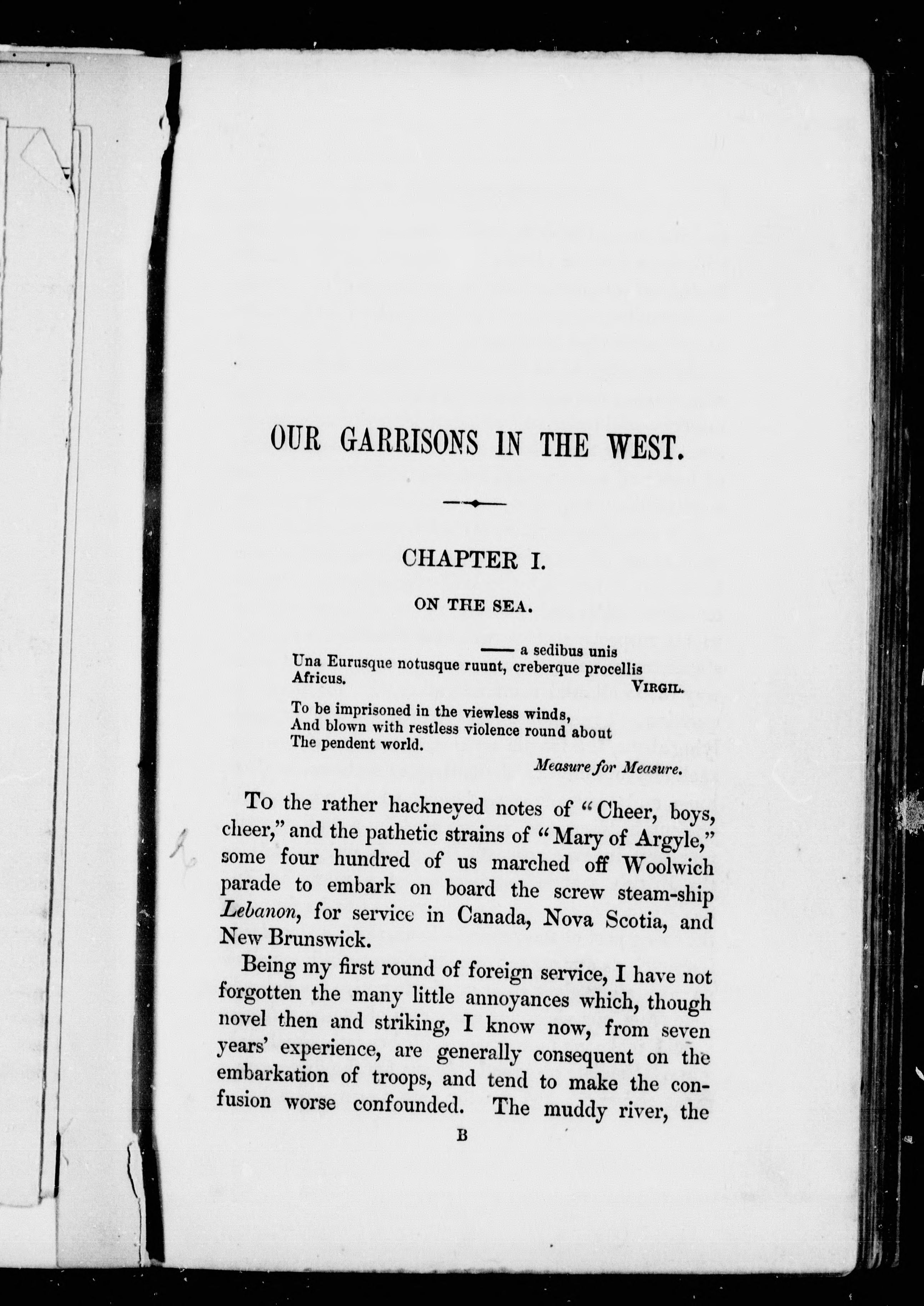 OUR GARRISONS IN THE WEST.

CHAPTER I.

ON THE SEA.

—— a sedibus unis
Una Eurusque notusque ruunt, creberque procellis
Africus.
VIRGIL.

To be imprisoned in the viewless winds,
And blown with restless violence round about
The pendent world.
Measure for Measure.

To the rather hackneyed notes of "Cheer, boys, cheer," and the pathetic strains of "Mary of Argyle," some four hundred of us marched off Woolwich parade to embark on board the screw steam-ship Lebanon, for service in Canada, Nova Scotia, and New Brunswick.

Being my first round of foreign service, I have not forgotten the many little annoyances which, though novel then and striking, I know now, from seven years' experience, are generally consequent on the embarkation of troops, and tend to make the confusion worse confounded. The muddy river, the

B